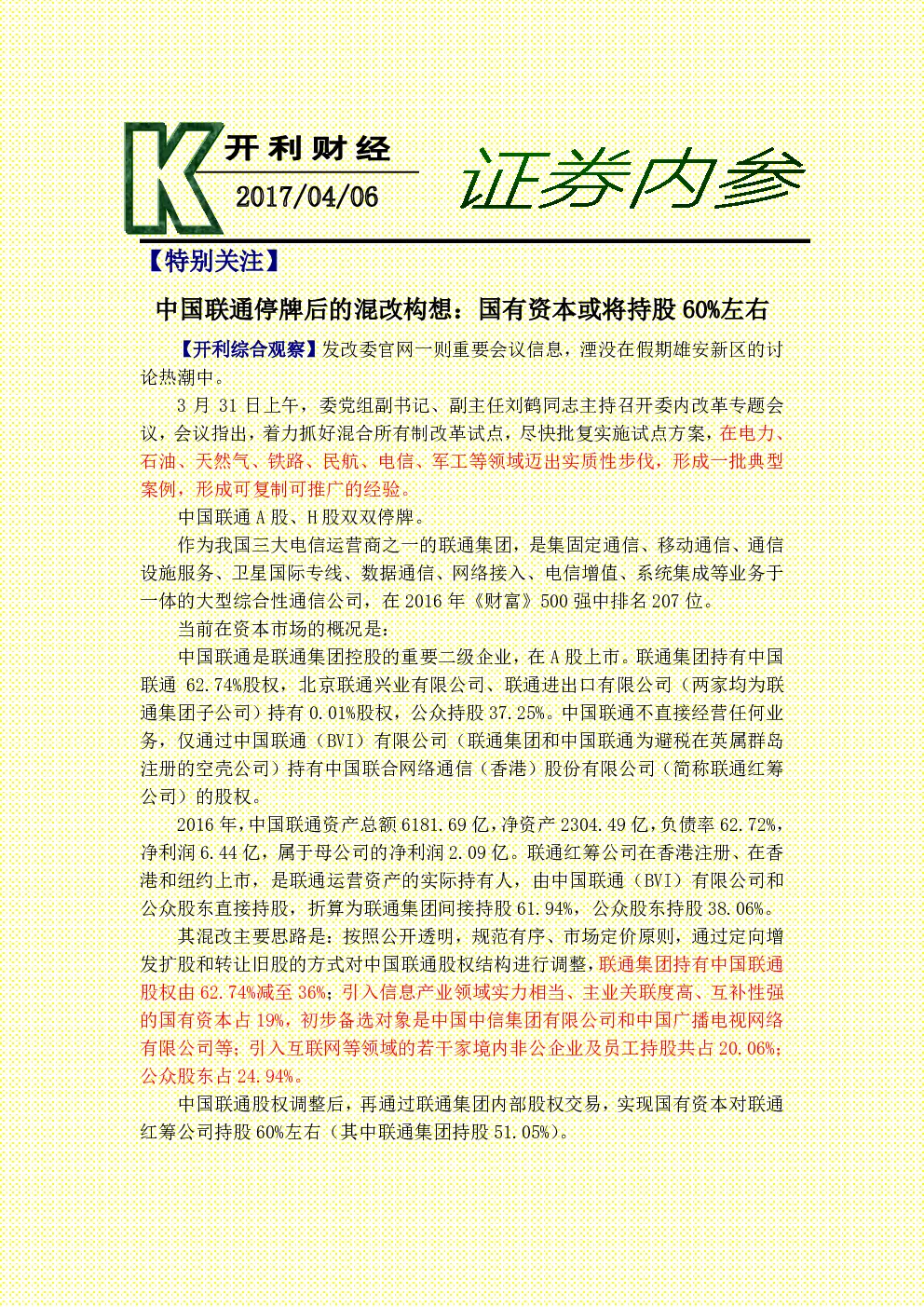 K 开利财经

2017/04/06

证券内参

【特别关注】

中国联通停牌后的混改构想：国有资本或将持股 60%左右

【开利综合观察】发改委官网一则重要会议信息，湮没在假期雄安新区的讨论热潮中。

3 月 31 日上午，委党组副书记、副主任刘鹤同志主持召开委内改革专题会议，会议指出，着力抓好混合所有制改革试点，尽快批复实施试点方案，在电力、石油、天然气、铁路、民航、电信、军工等领域迈出实质性步伐，形成一批典型案例，形成可复制可推广的经验。

中国联通 A 股、H 股双双停牌。

作为我国三大电信运营商之一的联通集团，是集固定通信、移动通信、通信设施服务、卫星国际专线、数据通信、网络接入、电信增值、系统集成等业务于一体的大型综合性通信公司，在 2016 年《财富》500 强中排名 207 位。

当前在资本市场的概况是：

中国联通是联通集团控股的重要二级企业，在 A 股上市。联通集团持有中国联通 62.74%股权，北京联通兴业有限公司、联通进出口有限公司（两家均为联通集团子公司）持有 0.01%股权，公众持股 37.25%。中国联通不直接经营任何业务，仅通过中国联通（BVI）有限公司（联通集团和中国联通为避税在英属群岛注册的空壳公司）持有中国联合网络通信（香港）股份有限公司（简称联通红筹公司）的股权。

2016 年，中国联通资产总额 6181.69 亿，净资产 2304.49 亿，负债率 62.72%，净利润 6.44 亿，属于母公司的净利润 2.09 亿。联通红筹公司在香港注册、在香港和纽约上市，是联通运营资产的实际持有人，由中国联通（BVI）有限公司和公众股东直接持股，折算为联通集团间接持股 61.94%，公众股东持股 38.06%。

其混改主要思路是：按照公开透明，规范有序、市场定价原则，通过定向增发扩股和转让旧股的方式对中国联通股权结构进行调整，联通集团持有中国联通股权由 62.74%减至 36%；引入信息产业领域实力相当、主业关联度高、互补性强的国有资本占 19%，初步备选对象是中国中信集团有限公司和中国广播电视网络有限公司等；引入互联网等领域的若干家境内非公企业及员工持股共占 20.06%；公众股东占 24.94%。

中国联通股权调整后，再通过联通集团内部股权交易，实现国有资本对联通红筹公司持股 60%左右（其中联通集团持股 51.05%）。